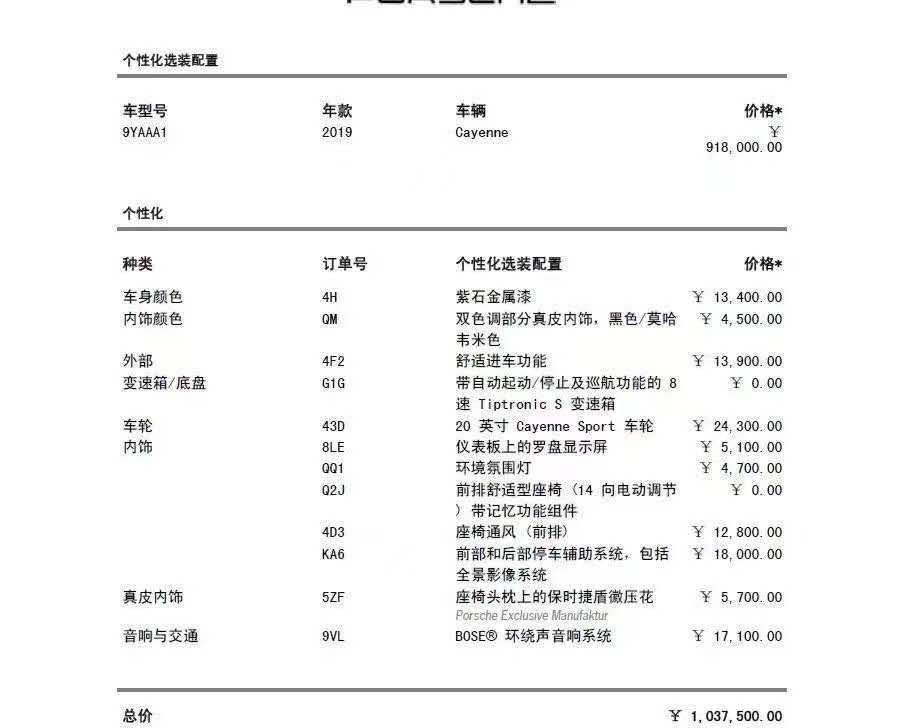 个性化选装配置

| 车型号 | 年款 | 车辆 | 价格* |
|---|---|---|---|
| 9YAAA1 | 2019 | Cayenne | ￥ 918,000.00 |

个性化

| 种类 | 订单号 | 个性化选装配置 | 价格* |
|---|---|---|---|
| 车身颜色 | 4H | 紫石金属漆 | ￥ 13,400.00 |
| 内饰颜色 | QM | 双色调部分真皮内饰，黑色/莫哈韦米色 | ￥ 4,500.00 |
| 外部 | 4F2 | 舒适进车功能 | ￥ 13,900.00 |
| 变速箱/底盘 | G1G | 带自动起动/停止及巡航功能的 8 速 Tiptronic S 变速箱 | ￥ 0.00 |
| 车轮 | 43D | 20 英寸 Cayenne Sport 车轮 | ￥ 24,300.00 |
| 内饰 | 8LE | 仪表板上的罗盘显示屏 | ￥ 5,100.00 |
| | QQ1 | 环境氛围灯 | ￥ 4,700.00 |
| | Q2J | 前排舒适型座椅（14 向电动调节）带记忆功能组件 | ￥ 0.00 |
| | 4D3 | 座椅通风（前排） | ￥ 12,800.00 |
| | KA6 | 前部和后部停车辅助系统，包括全景影像系统 | ￥ 18,000.00 |
| 真皮内饰 | 5ZF | 座椅头枕上的保时捷盾徽压花 Porsche Exclusive Manufaktur | ￥ 5,700.00 |
| 音响与交通 | 9VL | BOSE® 环绕声音响系统 | ￥ 17,100.00 |

总价 ￥ 1,037,500.00